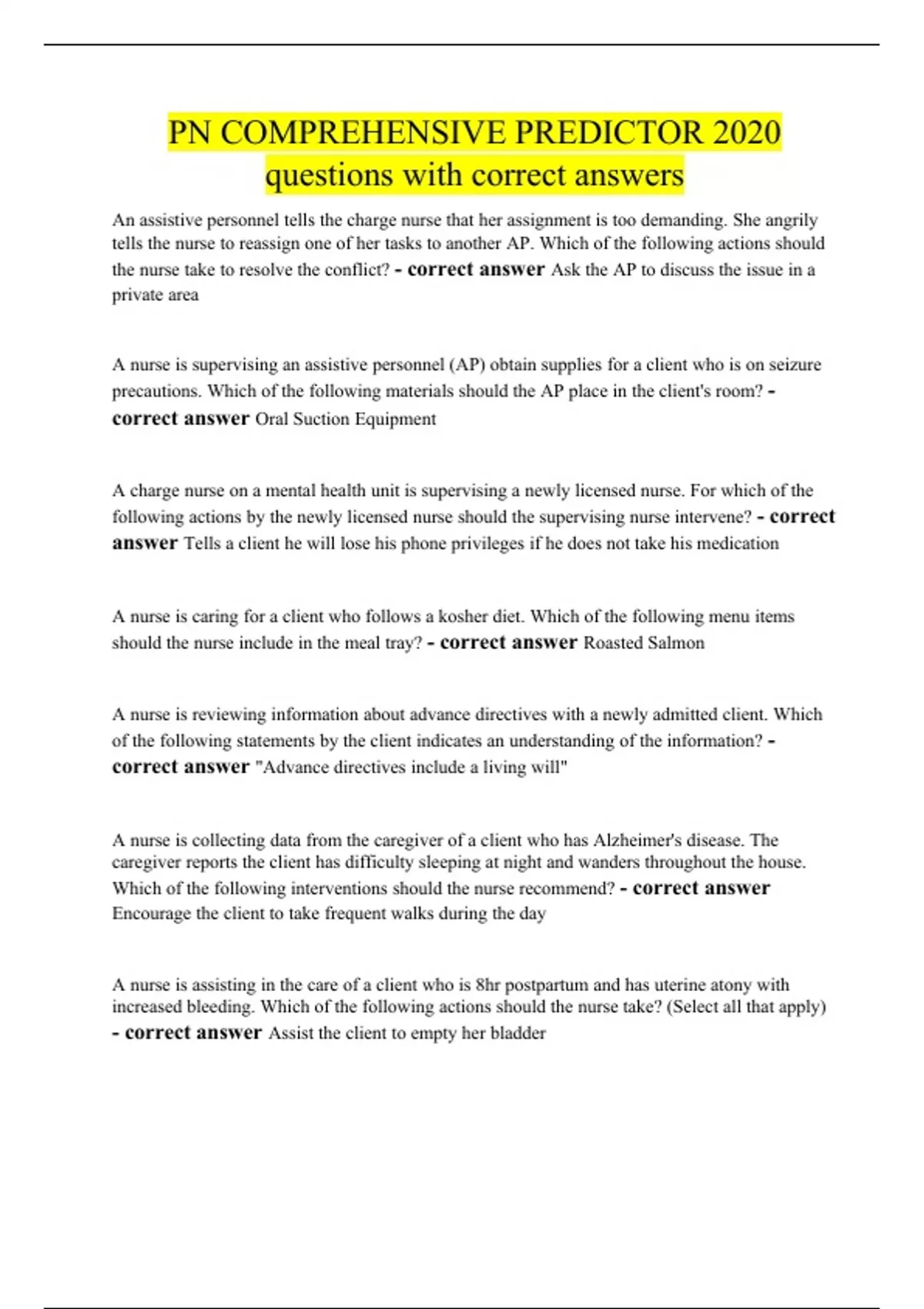 PN COMPREHENSIVE PREDICTOR 2020 questions with correct answers

An assistive personnel tells the charge nurse that her assignment is too demanding. She angrily tells the nurse to reassign one of her tasks to another AP. Which of the following actions should the nurse take to resolve the conflict? - correct answer Ask the AP to discuss the issue in a private area

A nurse is supervising an assistive personnel (AP) obtain supplies for a client who is on seizure precautions. Which of the following materials should the AP place in the client's room? - correct answer Oral Suction Equipment

A charge nurse on a mental health unit is supervising a newly licensed nurse. For which of the following actions by the newly licensed nurse should the supervising nurse intervene? - correct answer Tells a client he will lose his phone privileges if he does not take his medication

A nurse is caring for a client who follows a kosher diet. Which of the following menu items should the nurse include in the meal tray? - correct answer Roasted Salmon

A nurse is reviewing information about advance directives with a newly admitted client. Which of the following statements by the client indicates an understanding of the information? - correct answer "Advance directives include a living will"

A nurse is collecting data from the caregiver of a client who has Alzheimer's disease. The caregiver reports the client has difficulty sleeping at night and wanders throughout the house. Which of the following interventions should the nurse recommend? - correct answer Encourage the client to take frequent walks during the day

A nurse is assisting in the care of a client who is 8hr postpartum and has uterine atony with increased bleeding. Which of the following actions should the nurse take? (Select all that apply) - correct answer Assist the client to empty her bladder